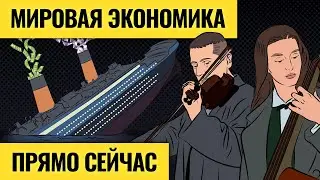 МИРОВАЯ ЭКОНОМИКА

ПРЯМО СЕЙЧАС